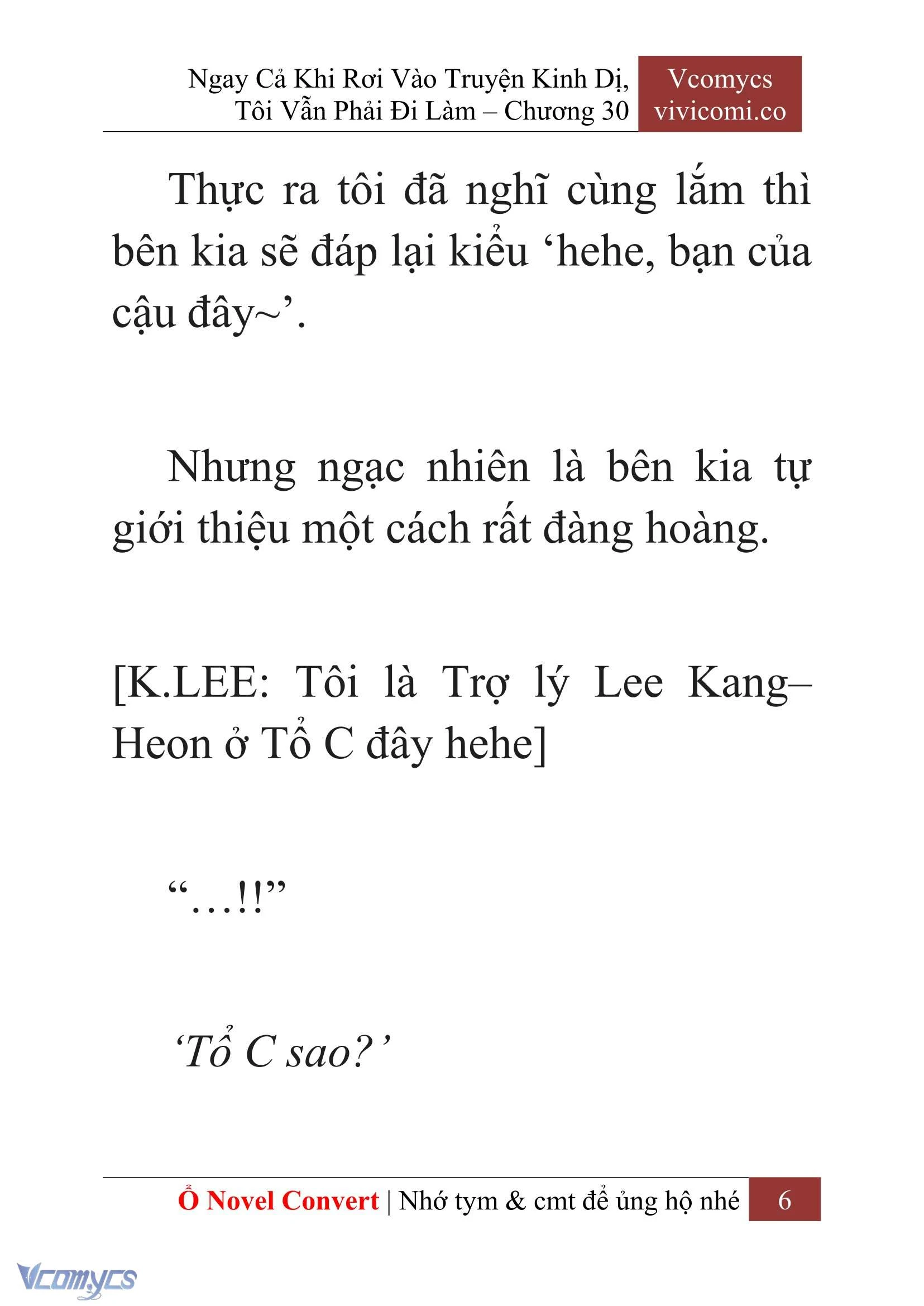 Ngay Cả Khi Rơi Vào Truyện Kinh Dị, Tôi Vẫn Phải Đi Làm – Chương 30

Vcomycs
vivicomi.co

Thực ra tôi đã nghĩ cùng lắm thì bên kia sẽ đáp lại kiểu ‘hehe, bạn của cậu đây~’.

Nhưng ngạc nhiên là bên kia tự giới thiệu một cách rất đàng hoàng.

[K.LEE: Tôi là Trợ lý Lee Kang–Heon ở Tổ C đây hehe]

“…!!”

‘Tổ C sao?’

Ổ Novel Convert | Nhớ tym & cmt để ủng hộ nhé 6

Vcomycs